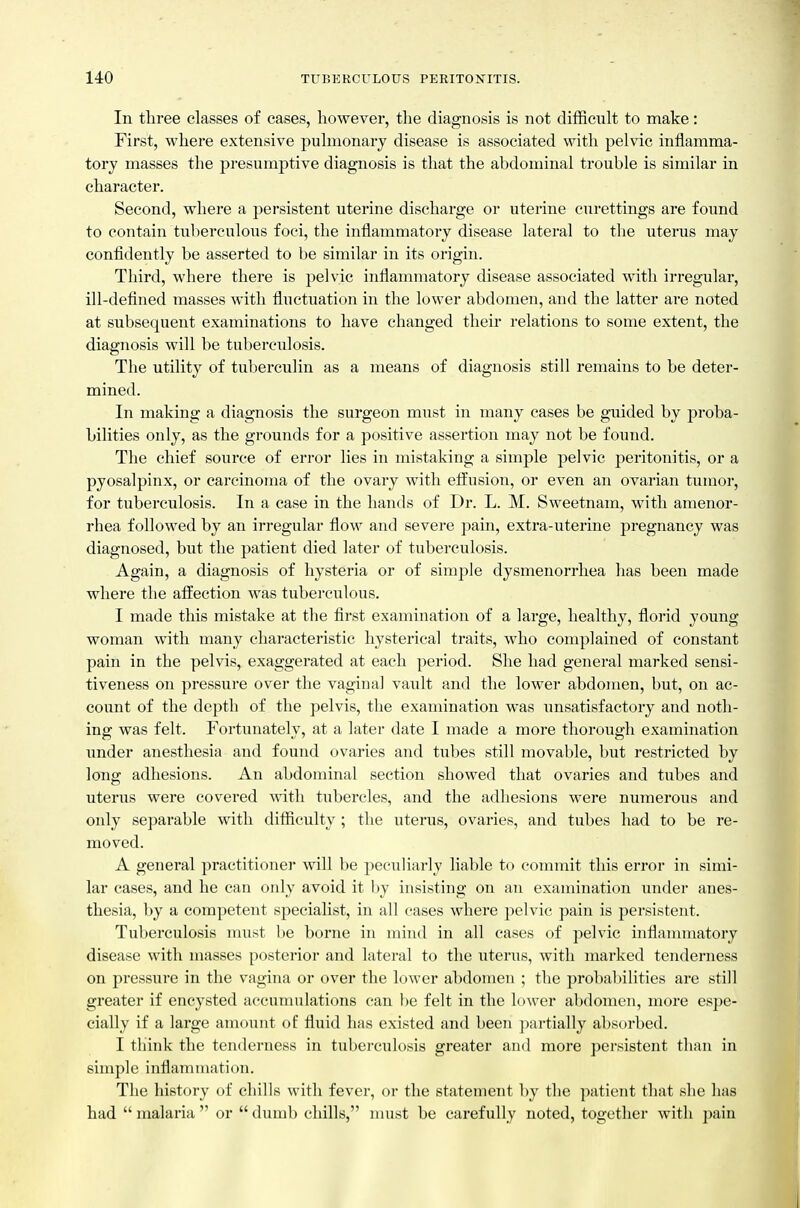 140 TUBERCULOUS PERITONITIS.

In three classes of cases, however, the diagnosis is not difficult to make:

First, where extensive pulmonary disease is associated with pelvic inflammatory masses the presumptive diagnosis is that the abdominal trouble is similar in character.

Second, where a persistent uterine discharge or uterine curettings are found to contain tuberculous foci, the inflammatory disease lateral to the uterus may confidently be asserted to be similar in its origin.

Third, where there is pelvic inflammatory disease associated with irregular, ill-defined masses with fluctuation in the lower abdomen, and the latter are noted at subsequent examinations to have changed their relations to some extent, the diagnosis will be tuberculosis.

The utility of tuberculin as a means of diagnosis still remains to be determined.

In making a diagnosis the surgeon must in many cases be guided by probabilities only, as the grounds for a positive assertion may not be found.

The chief source of error lies in mistaking a simple pelvic peritonitis, or a pyosalpinx, or carcinoma of the ovary with effusion, or even an ovarian tumor, for tuberculosis. In a case in the hands of Dr. L. M. Sweetnam, with amenorrhea followed by an irregular flow and severe pain, extra-uterine pregnancy was diagnosed, but the patient died later of tuberculosis.

Again, a diagnosis of hysteria or of simple dysmenorrhea has been made where the affection was tuberculous.

I made this mistake at the first examination of a large, healthy, florid young woman with many characteristic hysterical traits, who complained of constant pain in the pelvis, exaggerated at each period. She had general marked sensitiveness on pressure over the vaginal vault and the lower abdomen, but, on account of the depth of the pelvis, the examination was unsatisfactory and nothing was felt. Fortunately, at a later date I made a more thorough examination under anesthesia and found ovaries and tubes still movable, but restricted by long adhesions. An abdominal section showed that ovaries and tubes and uterus were covered with tubercles, and the adhesions were numerous and only separable with difficulty; the uterus, ovaries, and tubes had to be removed.

A general practitioner will be peculiarly liable to commit this error in similar cases, and he can only avoid it by insisting on an examination under anesthesia, by a competent specialist, in all cases where pelvic pain is persistent.

Tuberculosis must be borne in mind in all cases of pelvic inflammatory disease with masses posterior and lateral to the uterus, with marked tenderness on pressure in the vagina or over the lower abdomen; the probabilities are still greater if encysted accumulations can be felt in the lower abdomen, more especially if a large amount of fluid has existed and been partially absorbed.

I think the tenderness in tuberculosis greater and more persistent than in simple inflammation.

The history of chills with fever, or the statement by the patient that she has had "malaria" or "dumb chills," must be carefully noted, together with pain